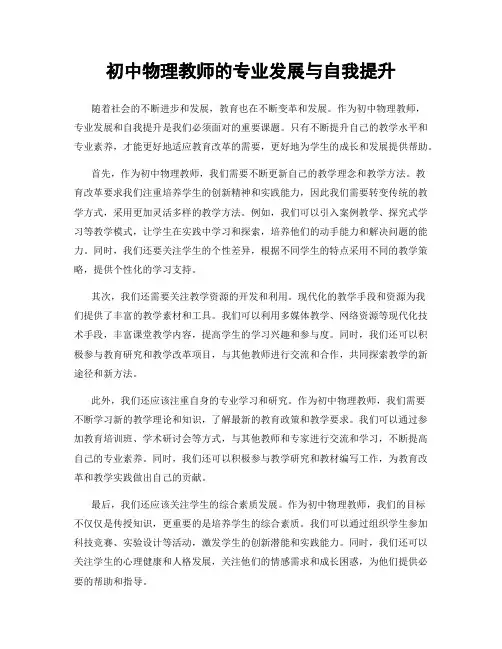 初中物理教师的专业发展与自我提升

随着社会的不断进步和发展，教育也在不断变革和发展。作为初中物理教师，专业发展和自我提升是我们必须面对的重要课题。只有不断提升自己的教学水平和专业素养，才能更好地适应教育改革的需要，更好地为学生的成长和发展提供帮助。

首先，作为初中物理教师，我们需要不断更新自己的教学理念和教学方法。教育改革要求我们注重培养学生的创新精神和实践能力，因此我们需要转变传统的教学方式，采用更加灵活多样的教学方法。例如，我们可以引入案例教学、探究式学习等教学模式，让学生在实践中学习和探索，培养他们的动手能力和解决问题的能力。同时，我们还要关注学生的个性差异，根据不同学生的特点采用不同的教学策略，提供个性化的学习支持。

其次，我们还需要关注教学资源的开发和利用。现代化的教学手段和资源为我们提供了丰富的教学素材和工具。我们可以利用多媒体教学、网络资源等现代化技术手段，丰富课堂教学内容，提高学生的学习兴趣和参与度。同时，我们还可以积极参与教育研究和教学改革项目，与其他教师进行交流和合作，共同探索教学的新途径和新方法。

此外，我们还应该注重自身的专业学习和研究。作为初中物理教师，我们需要不断学习新的教学理论和知识，了解最新的教育政策和教学要求。我们可以通过参加教育培训班、学术研讨会等方式，与其他教师和专家进行交流和学习，不断提高自己的专业素养。同时，我们还可以积极参与教学研究和教材编写工作，为教育改革和教学实践做出自己的贡献。

最后，我们还应该关注学生的综合素质发展。作为初中物理教师，我们的目标不仅仅是传授知识，更重要的是培养学生的综合素质。我们可以通过组织学生参加科技竞赛、实验设计等活动，激发学生的创新潜能和实践能力。同时，我们还可以关注学生的心理健康和人格发展，关注他们的情感需求和成长困惑，为他们提供必要的帮助和指导。